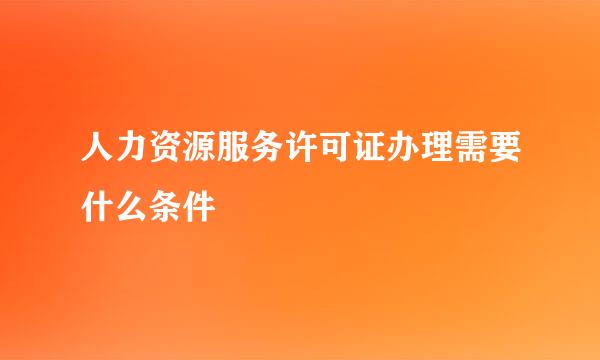 人力资源服务许可证办理需要什么条件